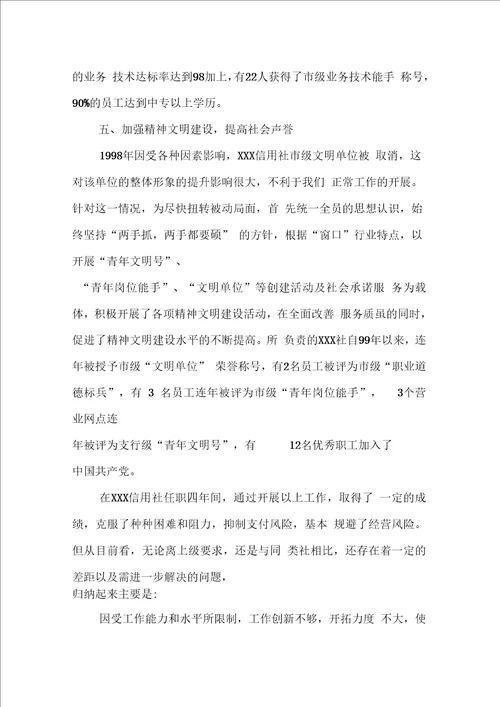 的业务 技术达标率达到98加上，有22人获得了市级业务技术能手 称号，90%的员工达到中专以上学历。

五、加强精神文明建设，提高社会声誉

1998年因受各种因素影响，XXX信用社市级文明单位被 取消，这对该单位的整体形象的提升影响很大，不利于我们 正常工作的开展。针对这一情况，为尽快扭转被动局面，首 先统一全员的思想认识，始终坚持“两手抓，两手都要硕” 的方针，根据“窗口”行业特点，以开展“青年文明号”、

“青年岗位能手”、“文明单位”等创建活动及社会承诺服 务为载体，积极开展了各项精神文明建设活动，在全面改善 服务质虽的同时，促进了精神文明建设水平的不断提高。所 负责的XXX社自99年以来，连年被授予市级“文明单位” 荣誉称号，有2名员工被评为市级“职业道德标兵”，有 3 名员工连年被评为市级“青年岗位能手”， 3个营业网点连

年被评为支行级“青年文明号”，有 12名优秀职工加入了

中国共产党。

在XXX信用社任职四年间，通过开展以上工作，取得了 一定的成绩，克服了种种困难和阻力，抑制支付风险，基本 规避了经营风险。但从目前看，无论离上级要求，还是与同 类社相比，还存在着一定的差距以及需进一步解决的问题，
归纳起来主要是：

因受工作能力和水平所限制，工作创新不够，开拓力度 不大，使